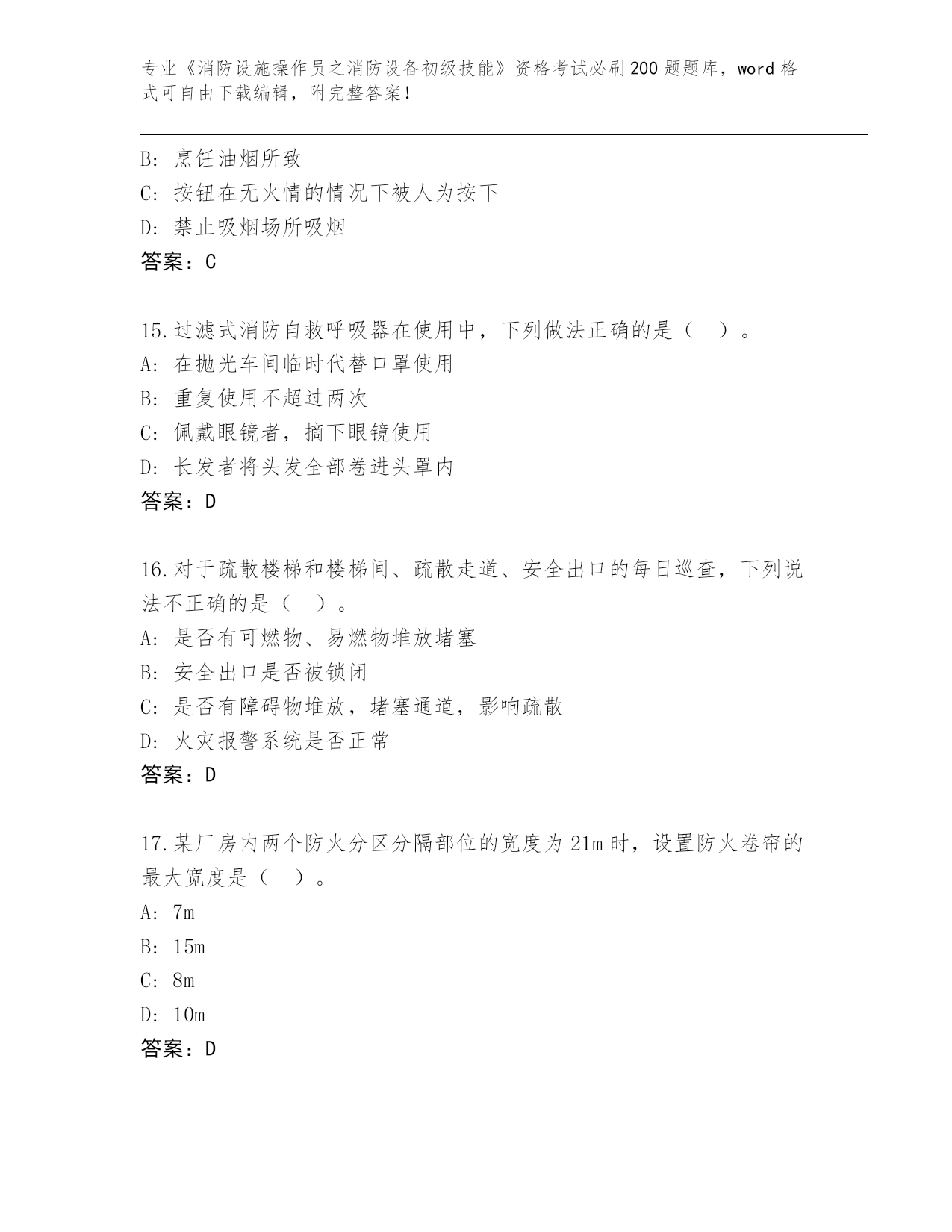 专业《消防设施操作员之消防设备初级技能》资格考试必刷200题题库，word格式可自由下载编辑，附完整答案！

B: 烹饪油烟所致
C: 按钮在无火情的情况下被人为按下
D: 禁止吸烟场所吸烟
答案：C

15.过滤式消防自救呼吸器在使用中，下列做法正确的是（ ）。
A: 在抛光车间临时代替口罩使用
B: 重复使用不超过两次
C: 佩戴眼镜者，摘下眼镜使用
D: 长发者将头发全部卷进头罩内
答案：D

16.对于疏散楼梯和楼梯间、疏散走道、安全出口的每日巡查，下列说法不正确的是（ ）。
A: 是否有可燃物、易燃物堆放堵塞
B: 安全出口是否被锁闭
C: 是否有障碍物堆放，堵塞通道，影响疏散
D: 火灾报警系统是否正常
答案：D

17.某厂房内两个防火分区分隔部位的宽度为21m时，设置防火卷帘的最大宽度是（ ）。
A: 7m
B: 15m
C: 8m
D: 10m
答案：D